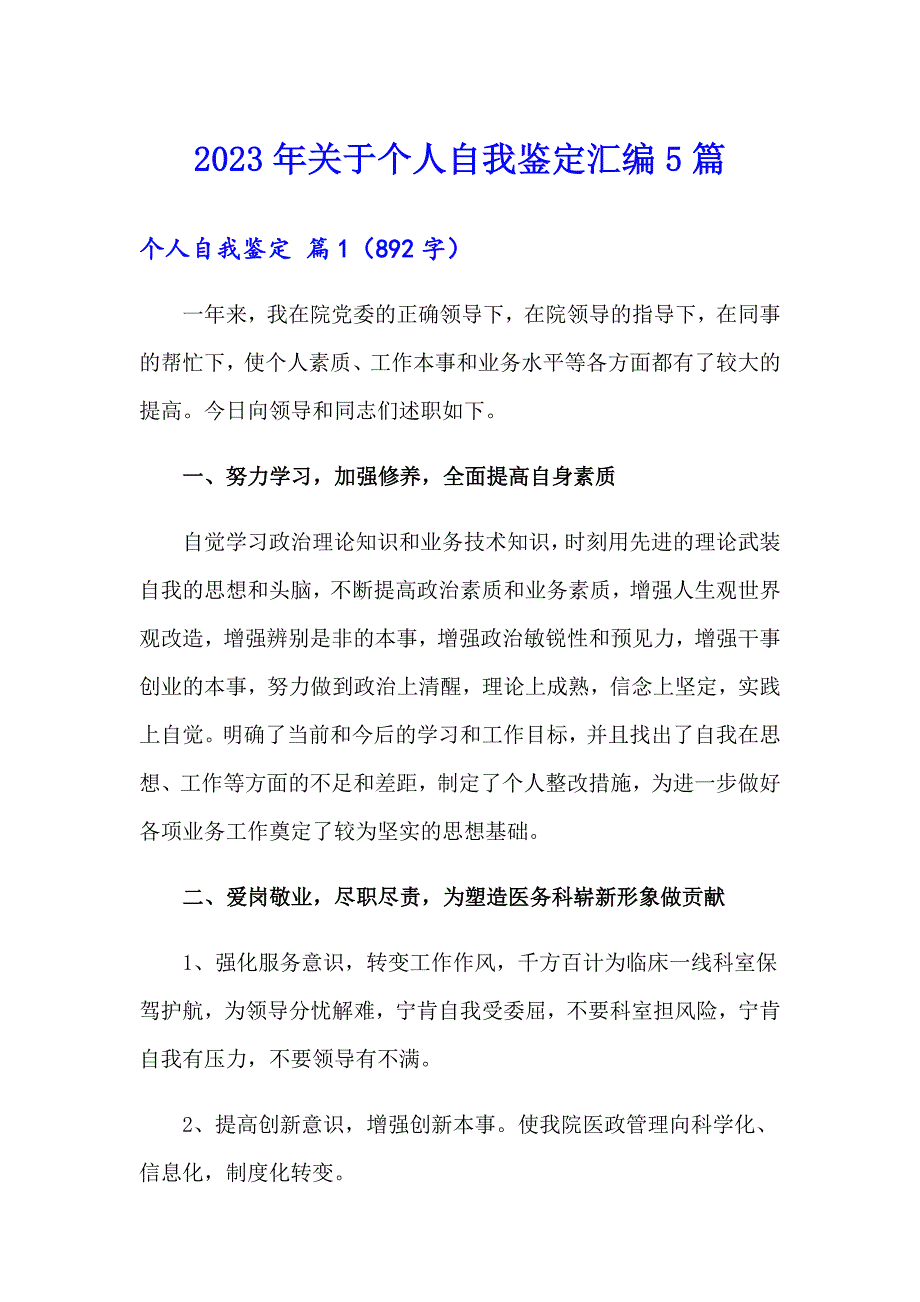 2023年关于个人自我鉴定汇编5篇

个人自我鉴定 篇1（892字）

一年来，我在院党委的正确领导下，在院领导的指导下，在同事的帮忙下，使个人素质、工作本事和业务水平等各方面都有了较大的提高。今日向领导和同志们述职如下。

一、努力学习，加强修养，全面提高自身素质

自觉学习政治理论知识和业务技术知识，时刻用先进的理论武装自我的思想和头脑，不断提高政治素质和业务素质，增强人生观世界观改造，增强辨别是非的本事，增强政治敏锐性和预见力，增强干事创业的本事，努力做到政治上清醒，理论上成熟，信念上坚定，实践上自觉。明确了当前和今后的学习和工作目标，并且找出了自我在思想、工作等方面的不足和差距，制定了个人整改措施，为进一步做好各项业务工作奠定了较为坚实的思想基础。

二、爱岗敬业，尽职尽责，为塑造医务科崭新形象做贡献

1、强化服务意识，转变工作作风，千方百计为临床一线科室保驾护航，为领导分忧解难，宁肯自我受委屈，不要科室担风险，宁肯自我有压力，不要领导有不满。

2、提高创新意识，增强创新本事。使我院医政管理向科学化、信息化，制度化转变。